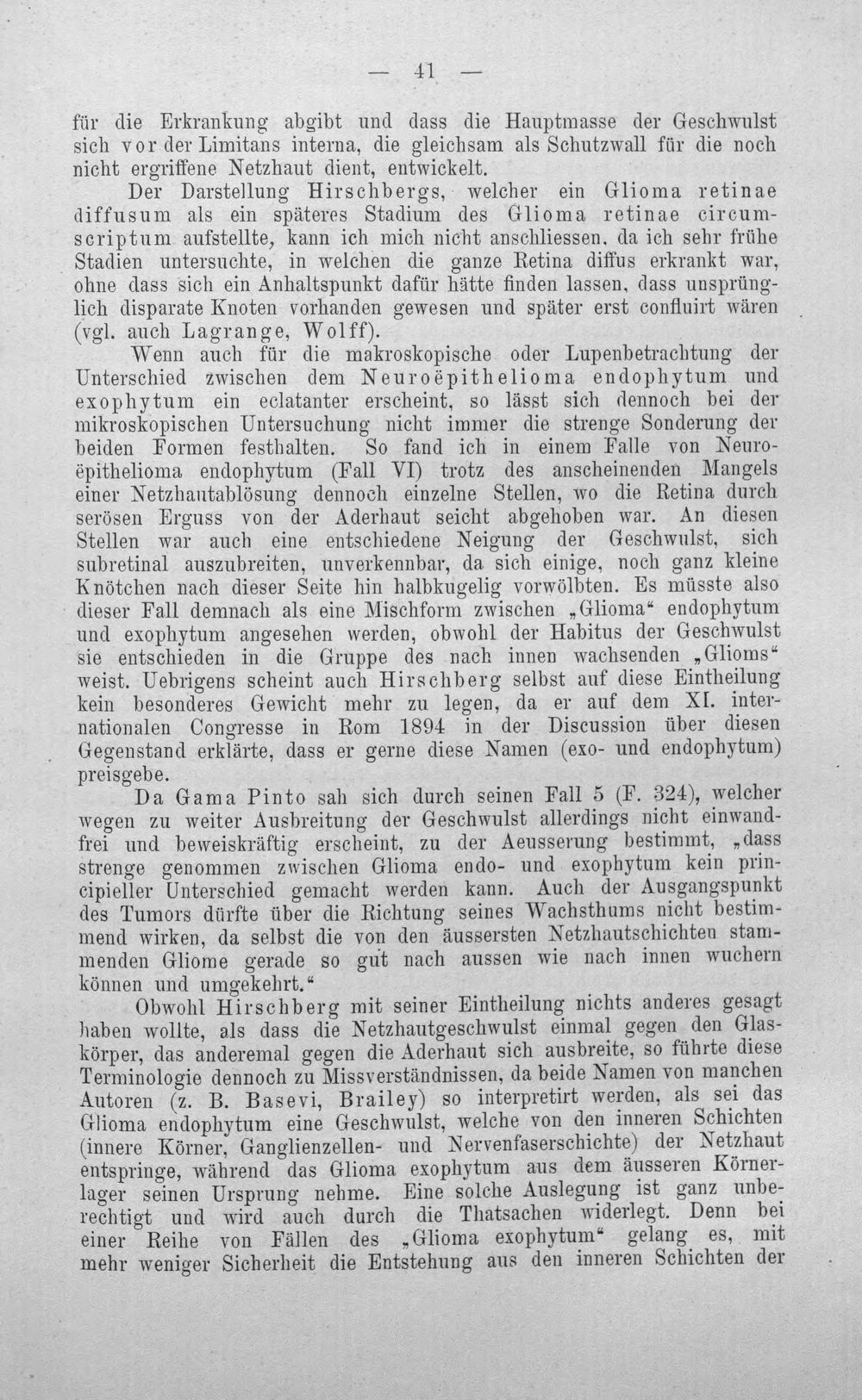 — 41 —

für die Erkrankung abgibt und dass die Hauptmasse der Geschwulst sich vor der Limitans interna, die gleichsam als Schutzwall für die noch nicht ergriffene Netzhaut dient, entwickelt.

Der Darstellung Hirschbergs, welcher ein Glioma retinae diffusum als ein späteres Stadium des Glioma retinae circumscriptum aufstellte, kann ich mich nicht anschliessen, da ich sehr frühe Stadien untersuchte, in welchen die ganze Retina diffus erkrankt war, ohne dass sich ein Anhaltspunkt dafür hätte finden lassen, dass unsprünglich disparate Knoten vorhanden gewesen und später erst confluirt wären (vgl. auch Lagrange, Wolff).

Wenn auch für die makroskopische oder Lupenbetrachtung der Unterschied zwischen dem Neuroëpithelioma endophytum und exophytum ein eclatanter erscheint, so lässt sich dennoch bei der mikroskopischen Untersuchung nicht immer die strenge Sonderung der beiden Formen festhalten. So fand ich in einem Falle von Neuroëpithelioma endophytum (Fall VI) trotz des anscheinenden Mangels einer Netzhautablösung dennoch einzelne Stellen, wo die Retina durch serösen Erguss von der Aderhaut seicht abgehoben war. An diesen Stellen war auch eine entschiedene Neigung der Geschwulst, sich subretinal auszubreiten, unverkennbar, da sich einige, noch ganz kleine Knötchen nach dieser Seite hin halbkugelig vorwölbten. Es müsste also dieser Fall demnach als eine Mischform zwischen „Glioma“ endophytum und exophytum angesehen werden, obwohl der Habitus der Geschwulst sie entschieden in die Gruppe des nach innen wachsenden „Glioms“ weist. Uebrigens scheint auch Hirschberg selbst auf diese Eintheilung kein besonderes Gewicht mehr zu legen, da er auf dem XI. internationalen Congresse in Rom 1894 in der Discussion über diesen Gegenstand erklärte, dass er gerne diese Namen (exo- und endophytum) preisgebe.

Da Gama Pinto sah sich durch seinen Fall 5 (F. 324), welcher wegen zu weiter Ausbreitung der Geschwulst allerdings nicht einwandfrei und beweiskräftig erscheint, zu der Aeusserung bestimmt, „dass strenge genommen zwischen Glioma endo- und exophytum kein principieller Unterschied gemacht werden kann. Auch der Ausgangspunkt des Tumors dürfte über die Richtung seines Wachsthums nicht bestimmend wirken, da selbst die von den äussersten Netzhautschichten stammenden Gliome gerade so gut nach aussen wie nach innen wuchern können und umgekehrt.“

Obwohl Hirschberg mit seiner Eintheilung nichts anderes gesagt haben wollte, als dass die Netzhautgeschwulst einmal gegen den Glaskörper, das anderemal gegen die Aderhaut sich ausbreite, so führte diese Terminologie dennoch zu Missverständnissen, da beide Namen von manchen Autoren (z. B. Basevi, Brailey) so interpretirt werden, als sei das Glioma endophytum eine Geschwulst, welche von den inneren Schichten (innere Körner, Ganglienzellen- und Nervenfaserschichte) der Netzhaut entspringe, während das Glioma exophytum aus dem äusseren Körnerlager seinen Ursprung nehme. Eine solche Auslegung ist ganz unberechtigt und wird auch durch die Thatsachen widerlegt. Denn bei einer Reihe von Fällen des „Glioma exophytum“ gelang es, mit mehr weniger Sicherheit die Entstehung aus den inneren Schichten der